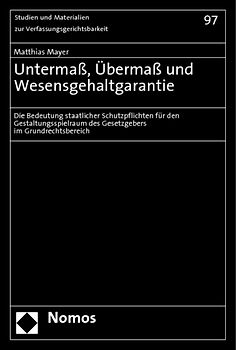 Studien und Materialien zur Verfassungsgerichtsbarkeit

97

Matthias Mayer

Untermaß, Übermaß und Wesensgehaltgarantie

Die Bedeutung staatlicher Schutzpflichten für den Gestaltungsspielraum des Gesetzgebers im Grundrechtsbereich

Nomos